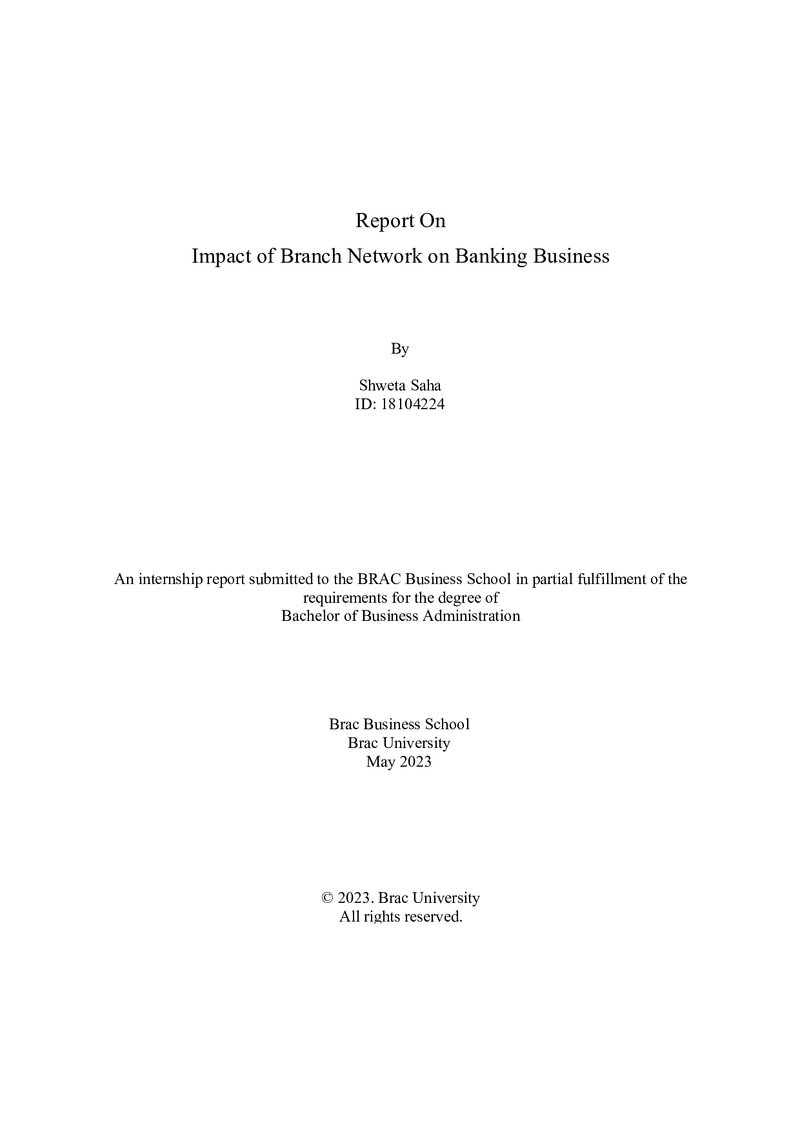 Report On
Impact of Branch Network on Banking Business

By

Shweta Saha
ID: 18104224

An internship report submitted to the BRAC Business School in partial fulfillment of the requirements for the degree of Bachelor of Business Administration

Brac Business School
Brac University
May 2023

© 2023. Brac University
All rights reserved.